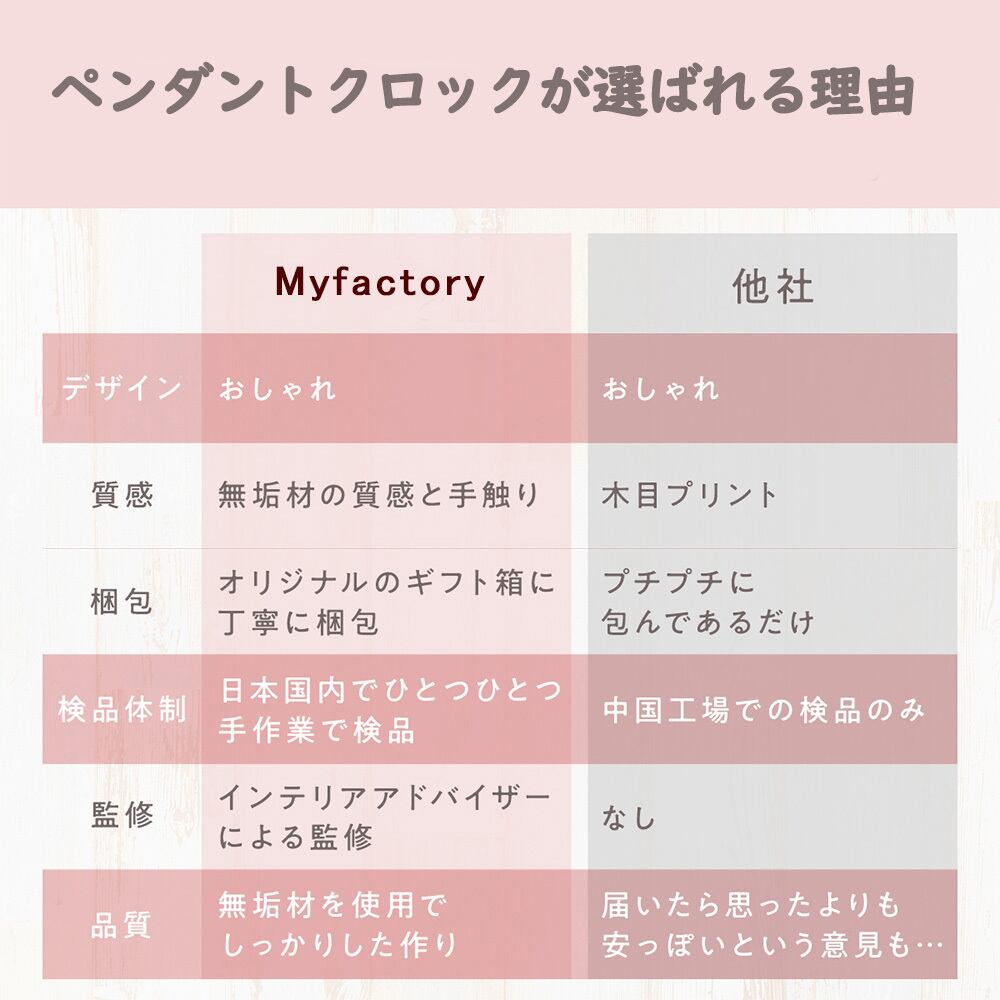 ペンダントクロックが選ばれる理由

| | Myfactory | 他社 |
|---|---|---|
| デザイン | おしゃれ | おしゃれ |
| 質感 | 無垢材の質感と手触り | 木目プリント |
| 梱包 | オリジナルのギフト箱に丁寧に梱包 | プチプチに包んであるだけ |
| 検品体制 | 日本国内でひとつひとつ手作業で検品 | 中国工場での検品のみ |
| 監修 | インテリアアドバイザーによる監修 | なし |
| 品質 | 無垢材を使用でしっかりした作り | 届いたら思ったよりも安っぽいという意見も… |